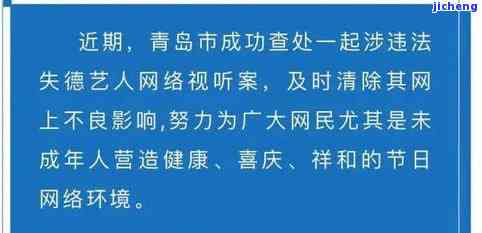 jicheng

近期，青岛市成功查处一起涉违法失德艺人网络视听案，及时清除其网上不良影响,努力为广大网民尤其是未成年人营造健康、喜庆、祥和的节日网络环境。